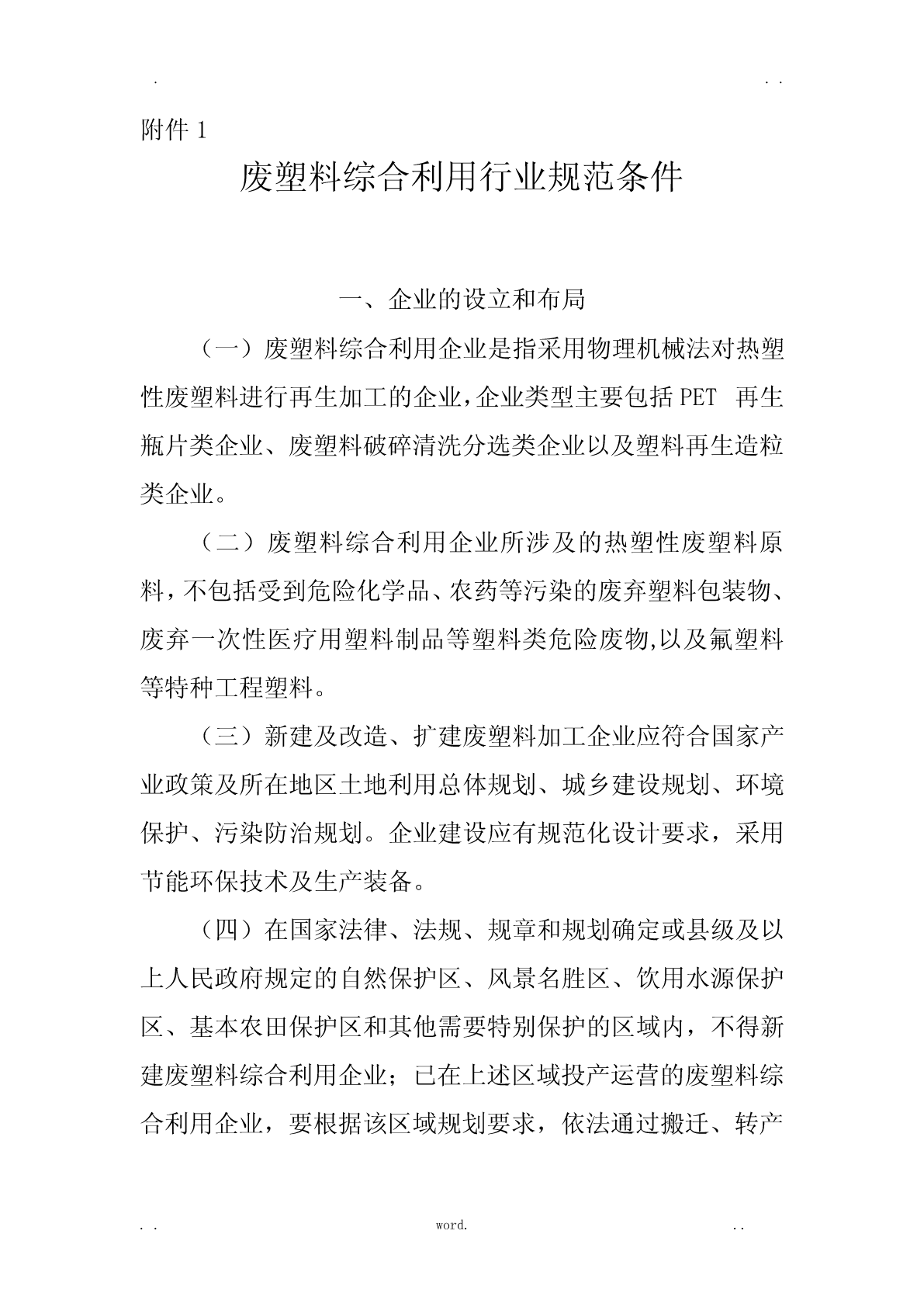 . . .

附件 1

废塑料综合利用行业规范条件

一、企业的设立和布局

（一）废塑料综合利用企业是指采用物理机械法对热塑性废塑料进行再生加工的企业，企业类型主要包括 PET 再生瓶片类企业、废塑料破碎清洗分选类企业以及塑料再生造粒类企业。

（二）废塑料综合利用企业所涉及的热塑性废塑料原料，不包括受到危险化学品、农药等污染的废弃塑料包装物、废弃一次性医疗用塑料制品等塑料类危险废物,以及氟塑料等特种工程塑料。

（三）新建及改造、扩建废塑料加工企业应符合国家产业政策及所在地区土地利用总体规划、城乡建设规划、环境保护、污染防治规划。企业建设应有规范化设计要求，采用节能环保技术及生产装备。

（四）在国家法律、法规、规章和规划确定或县级及以上人民政府规定的自然保护区、风景名胜区、饮用水源保护区、基本农田保护区和其他需要特别保护的区域内，不得新建废塑料综合利用企业；已在上述区域投产运营的废塑料综合利用企业，要根据该区域规划要求，依法通过搬迁、转产

. . word. . .